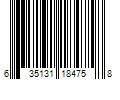 6 35131 18475 8